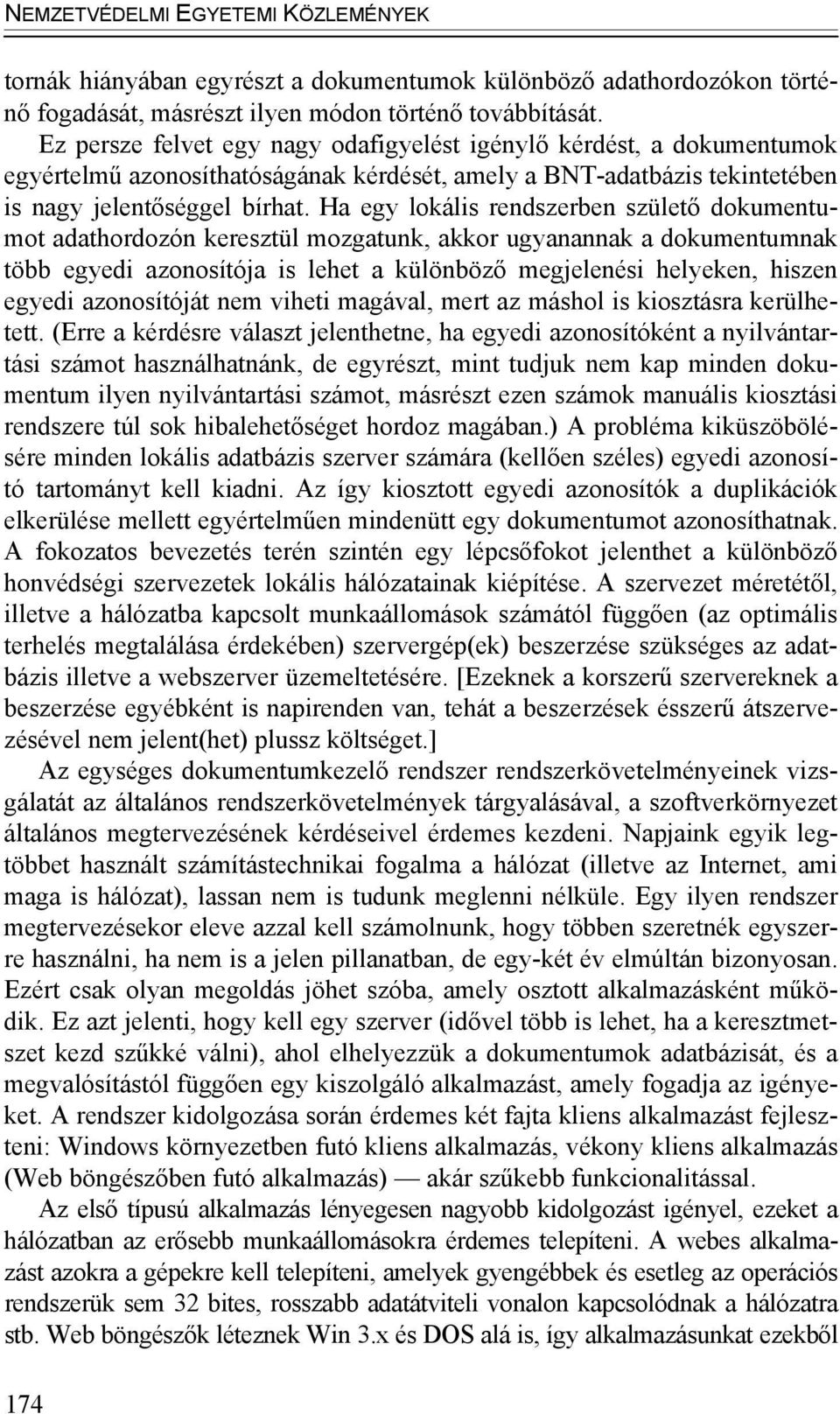 NEMZETVÉDELMI EGYETEMI KÖZLEMÉNYEK

tornák hiányában egyrészt a dokumentumok különböző adathordozókon történő fogadását, másrészt ilyen módon történő továbbítását.

Ez persze felvet egy nagy odafigyelést igénylő kérdést, a dokumentumok egyértelmű azonosíthatóságának kérdését, amely a BNT-adatbázis tekintetében is nagy jelentőséggel bírhat. Ha egy lokális rendszerben születő dokumentumot adathordozón keresztül mozgatunk, akkor ugyanannak a dokumentumnak több egyedi azonosítója is lehet a különböző megjelenési helyeken, hiszen egyedi azonosítóját nem viheti magával, mert az máshol is kiosztásra kerülhetett. (Erre a kérdésre választ jelenthetne, ha egyedi azonosítóként a nyilvántartási számot használhatnánk, de egyrészt, mint tudjuk nem kap minden dokumentum ilyen nyilvántartási számot, másrészt ezen számok manuális kiosztási rendszere túl sok hibalehetőséget hordoz magában.) A probléma kiküszöbölésére minden lokális adatbázis szerver számára (kellően széles) egyedi azonosító tartományt kell kiadni. Az így kiosztott egyedi azonosítók a duplikációk elkerülése mellett egyértelműen mindenütt egy dokumentumot azonosíthatnak. A fokozatos bevezetés terén szintén egy lépcsőfokot jelenthet a különböző honvédségi szervezetek lokális hálózatainak kiépítése. A szervezet méretétől, illetve a hálózatba kapcsolt munkaállomások számától függően (az optimális terhelés megtalálása érdekében) szervergép(ek) beszerzése szükséges az adatbázis illetve a webszerver üzemeltetésére. [Ezeknek a korszerű szervereknek a beszerzése egyébként is napirenden van, tehát a beszerzések ésszerű átszervezésével nem jelent(het) plussz költséget.]

Az egységes dokumentumkezelő rendszer rendszerkövetelményeinek vizsgálatát az általános rendszerkövetelmények tárgyalásával, a szoftverkörnyezet általános megtervezésének kérdéseivel érdemes kezdeni. Napjaink egyik legtöbbet használt számítástechnikai fogalma a hálózat (illetve az Internet, ami maga is hálózat), lassan nem is tudunk meglenni nélküle. Egy ilyen rendszer megtervezésekor eleve azzal kell számolnunk, hogy többen szeretnék egyszerre használni, ha nem is a jelen pillanatban, de egy-két év elmúltán bizonyosan. Ezért csak olyan megoldás jöhet szóba, amely osztott alkalmazásként működik. Ez azt jelenti, hogy kell egy szerver (idővel több is lehet, ha a keresztmetszet kezd szűkké válni), ahol elhelyezzük a dokumentumok adatbázisát, és a megvalósítástól függően egy kiszolgáló alkalmazást, amely fogadja az igényeket. A rendszer kidolgozása során érdemes két fajta kliens alkalmazást fejleszteni: Windows környezetben futó kliens alkalmazás, vékony kliens alkalmazás (Web böngészőben futó alkalmazás) — akár szűkebb funkcionalitással.

Az első típusú alkalmazás lényegesen nagyobb kidolgozást igényel, ezeket a hálózatban az erősebb munkaállomásokra érdemes telepíteni. A webes alkalmazást azokra a gépekre kell telepíteni, amelyek gyengébbek és esetleg az operációs rendszerük sem 32 bites, rosszabb adatátviteli vonalon kapcsolódnak a hálózatra stb. Web böngészők léteznek Win 3.x és DOS alá is, így alkalmazásunkat ezekből

174